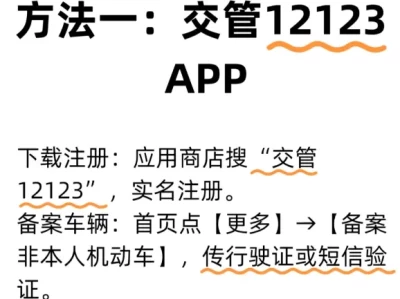 方法一：交管12123 APP

下载注册：应用商店搜“交管12123”，实名注册。
备案车辆：首页点【更多】→【备案非本人机动车】，传行驶证或短信验证。